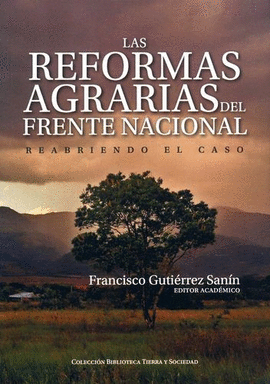 LAS
REFORMAS
AGRARIAS DEL
FRENTE NACIONAL

REABRIENDO EL CASO

Francisco Gutiérrez Sanín
EDITOR ACADÉMICO

COLECCIÓN BIBLIOTECA TIERRA Y SOCIEDAD